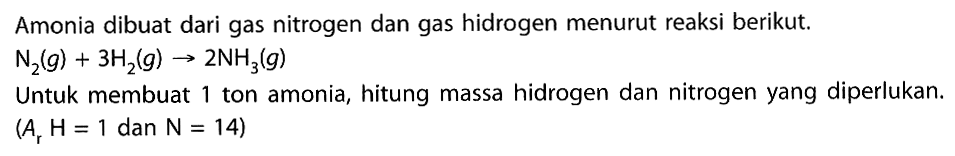 Amonia dibuat dari gas nitrogen dan gas hidrogen menurut reaksi berikut.
$N_2(g) + 3H_2(g) \rightarrow 2NH_3(g)$
Untuk membuat 1 ton amonia, hitung massa hidrogen dan nitrogen yang diperlukan. ($A_r$ H = 1 dan N = 14)